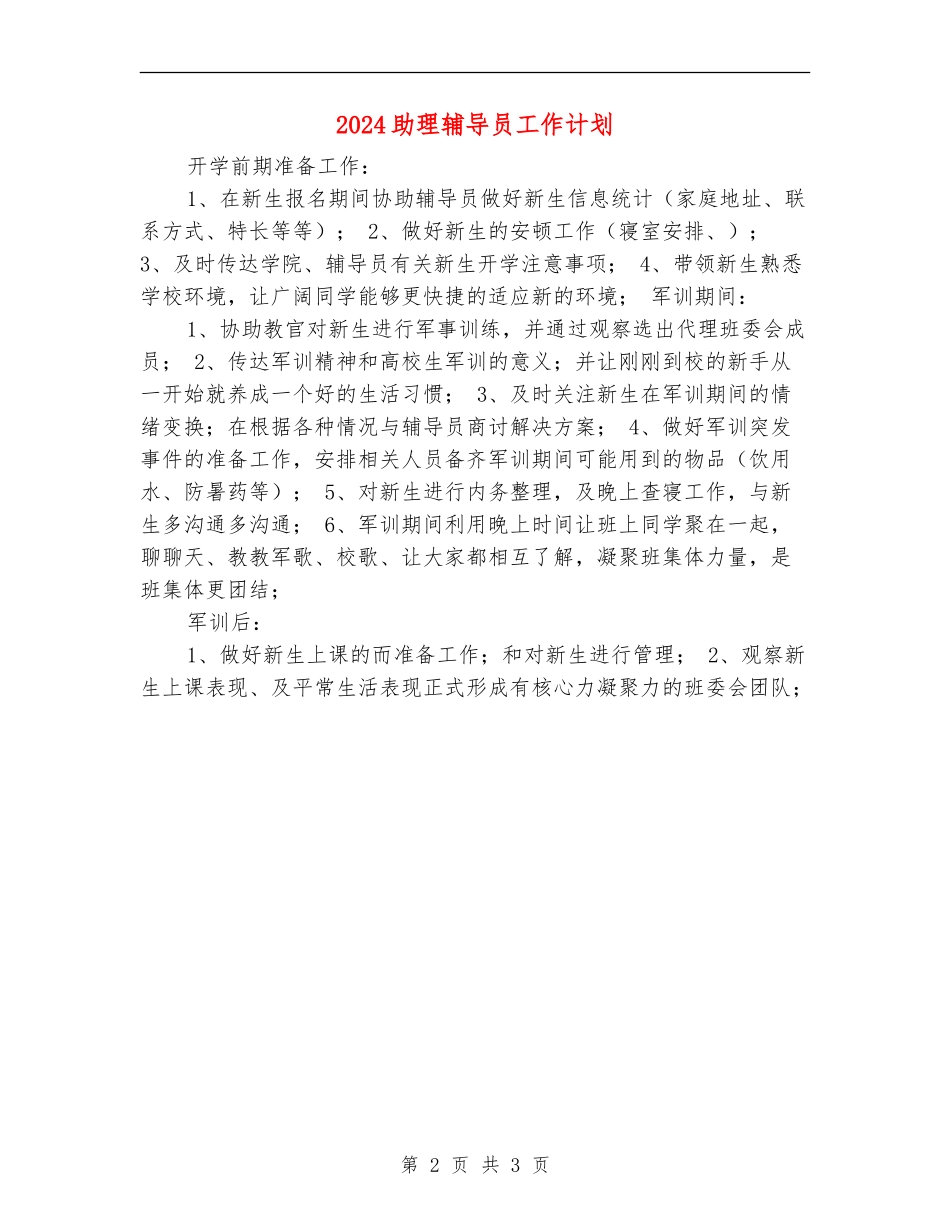 2024助理辅导员工作计划

开学前期准备工作：

1、在新生报名期间协助辅导员做好新生信息统计（家庭地址、联系方式、特长等等）； 2、做好新生的安顿工作（寝室安排、）； 3、及时传达学院、辅导员有关新生开学注意事项； 4、带领新生熟悉学校环境，让广阔同学能够更快捷的适应新的环境； 军训期间：

1、协助教官对新生进行军事训练，并通过观察选出代理班委会成员； 2、传达军训精神和高校生军训的意义；并让刚刚到校的新手从一开始就养成一个好的生活习惯； 3、及时关注新生在军训期间的情绪变换；在根据各种情况与辅导员商讨解决方案； 4、做好军训突发事件的准备工作，安排相关人员备齐军训期间可能用到的物品（饮用水、防暑药等）； 5、对新生进行内务整理，及晚上查寝工作，与新生多沟通多沟通； 6、军训期间利用晚上时间让班上同学聚在一起，聊聊天、教教军歌、校歌、让大家都相互了解，凝聚班集体力量，是班集体更团结；

军训后：

1、做好新生上课的而准备工作；和对新生进行管理； 2、观察新生上课表现、及平常生活表现正式形成有核心力凝聚力的班委会团队；

第 2 页 共 3 页